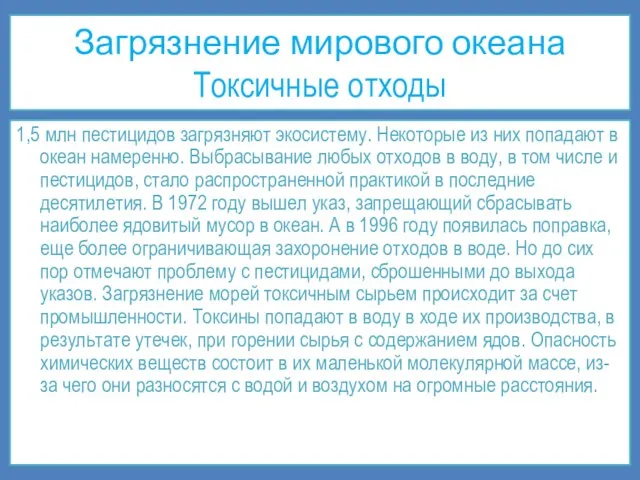 Загрязнение мирового океана
Токсичные отходы

1,5 млн пестицидов загрязняют экосистему. Некоторые из них попадают в океан намеренно. Выбрасывание любых отходов в воду, в том числе и пестицидов, стало распространенной практикой в последние десятилетия. В 1972 году вышел указ, запрещающий сбрасывать наиболее ядовитый мусор в океан. А в 1996 году появилась поправка, еще более ограничивающая захоронение отходов в воде. Но до сих пор отмечают проблему с пестицидами, сброшенными до выхода указов. Загрязнение морей токсичным сырьем происходит за счет промышленности. Токсины попадают в воду в ходе их производства, в результате утечек, при горении сырья с содержанием ядов. Опасность химических веществ состоит в их маленькой молекулярной массе, из-за чего они разносятся с водой и воздухом на огромные расстояния.